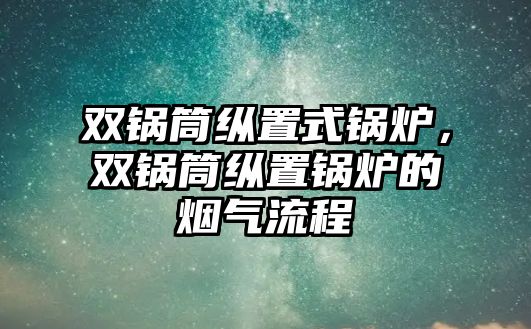 双锅筒纵置式锅炉，双锅筒纵置锅炉的烟气流程